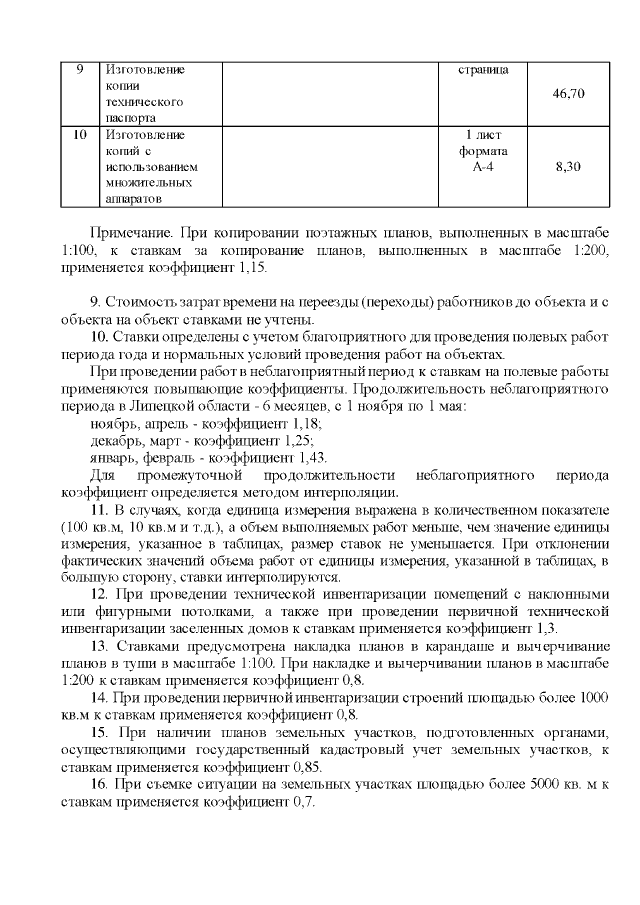 | 9 | Изготовление копии технического паспорта | | страница | 46,70 |
|---|---|---|---|---|
| 10 | Изготовление копий с использованием множительных аппаратов | | 1 лист формата А-4 | 8,30 |

Примечание. При копировании поэтажных планов, выполненных в масштабе 1:100, к ставкам за копирование планов, выполненных в масштабе 1:200, применяется коэффициент 1,15.

9. Стоимость затрат времени на переезды (переходы) работников до объекта и с объекта на объект ставками не учтены.

10. Ставки определены с учетом благоприятного для проведения полевых работ периода года и нормальных условий проведения работ на объектах.

При проведении работ в неблагоприятный период к ставкам на полевые работы применяются повышающие коэффициенты. Продолжительность неблагоприятного периода в Липецкой области - 6 месяцев, с 1 ноября по 1 мая:

ноябрь, апрель - коэффициент 1,18;

декабрь, март - коэффициент 1,25;

январь, февраль - коэффициент 1,43.

Для промежуточной продолжительности неблагоприятного периода коэффициент определяется методом интерполяции.

11. В случаях, когда единица измерения выражена в количественном показателе (100 кв.м, 10 кв.м и т.д.), а объем выполняемых работ меньше, чем значение единицы измерения, указанное в таблицах, размер ставок не уменьшается. При отклонении фактических значений объема работ от единицы измерения, указанной в таблицах, в большую сторону, ставки интерполируются.

12. При проведении технической инвентаризации помещений с наклонными или фигурными потолками, а также при проведении первичной технической инвентаризации заселенных домов к ставкам применяется коэффициент 1,3.

13. Ставками предусмотрена накладка планов в карандаше и вычерчивание планов в туши в масштабе 1:100. При накладке и вычерчивании планов в масштабе 1:200 к ставкам применяется коэффициент 0,8.

14. При проведении первичной инвентаризации строений площадью более 1000 кв.м к ставкам применяется коэффициент 0,8.

15. При наличии планов земельных участков, подготовленных органами, осуществляющими государственный кадастровый учет земельных участков, к ставкам применяется коэффициент 0,85.

16. При съемке ситуации на земельных участках площадью более 5000 кв. м к ставкам применяется коэффициент 0,7.